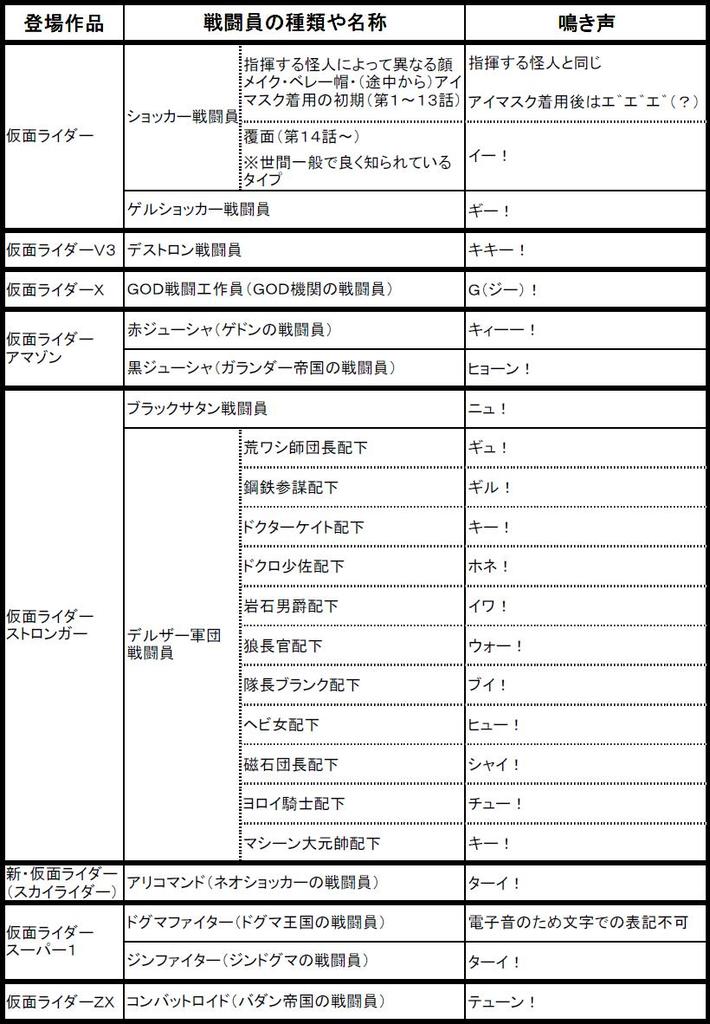 | 登場作品 | 戦闘員の種類や名称 | | 鳴き声 |
|---|---|---|---|
| 仮面ライダー | ショッカー戦闘員 | 指揮する怪人によって異なる顔メイク・ベレー帽・（途中から）アイマスク着用の初期（第1～13話） | 指揮する怪人と同じ アイマスク着用後はエ゛エ゛エ゛（？） |
| | | 覆面（第14話～） ※世間一般で良く知られているタイプ | イー！ |
| | ゲルショッカー戦闘員 | | ギー！ |
| 仮面ライダーV3 | デストロン戦闘員 | | キキー！ |
| 仮面ライダーX | GOD戦闘工作員（GOD機関の戦闘員） | | G（ジー）！ |
| 仮面ライダーアマゾン | 赤ジューシャ（ゲドンの戦闘員） | | キィーー！ |
| | 黒ジューシャ（ガランダー帝国の戦闘員） | | ヒョーン！ |
| 仮面ライダーストロンガー | ブラックサタン戦闘員 | | ニュ！ |
| | デルザー軍団戦闘員 | 荒ワシ師団長配下 | ギュ！ |
| | | 鋼鉄参謀配下 | ギル！ |
| | | ドクターケイト配下 | キー！ |
| | | ドクロ少佐配下 | ホネ！ |
| | | 岩石男爵配下 | イワ！ |
| | | 狼長官配下 | ウォー！ |
| | | 隊長ブランク配下 | ブイ！ |
| | | ヘビ女配下 | ヒュー！ |
| | | 磁石団長配下 | シャイ！ |
| | | ヨロイ騎士配下 | チュー！ |
| | | マシーン大元帥配下 | キー！ |
| 新・仮面ライダー（スカイライダー） | アリコマンド（ネオショッカーの戦闘員） | | ターイ！ |
| 仮面ライダースーパー1 | ドグマファイター（ドグマ王国の戦闘員） | | 電子音のため文字での表記不可 |
| | ジンファイター（ジンドグマの戦闘員） | | ターイ！ |
| 仮面ライダーZX | コンバットロイド（バダン帝国の戦闘員） | | テューン！ |